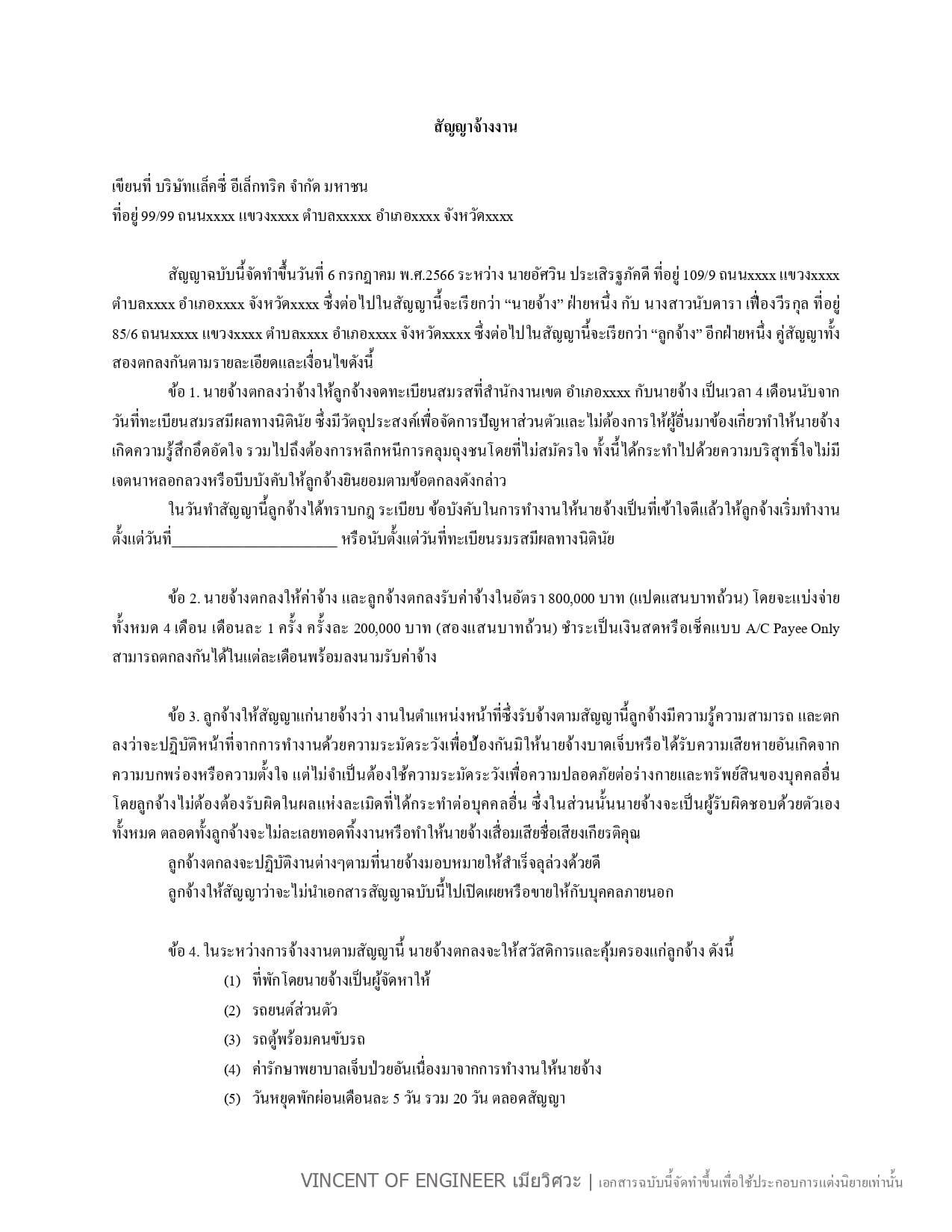 สัญญาจ้างงาน

เขียนที่ บริษัทแล็คซี่ อีเล็กทริค จำกัด มหาชน
ที่อยู่ 99/99 ถนนxxxx แขวงxxxx ตำบลxxxxx อำเภอxxxx จังหวัดxxxx

สัญญาฉบับนี้จัดทำขึ้นวันที่ 6 กรกฎาคม พ.ศ.2566 ระหว่าง นายอัศวิน ประเสริฐภักดี ที่อยู่ 109/9 ถนนxxxx แขวงxxxx ตำบลxxxx อำเภอxxxx จังหวัดxxxx ซึ่งต่อไปในสัญญานี้จะเรียกว่า “นายจ้าง” ฝ่ายหนึ่ง กับ นางสาวนับดารา เฟื่องวีรกุล ที่อยู่ 85/6 ถนนxxxx แขวงxxxx ตำบลxxxx อำเภอxxxx จังหวัดxxxx ซึ่งต่อไปในสัญญานี้จะเรียกว่า “ลูกจ้าง” อีกฝ่ายหนึ่ง คู่สัญญาทั้งสองตกลงกันตามรายละเอียดและเงื่อนไขดังนี้

ข้อ 1. นายจ้างตกลงว่าจ้างให้ลูกจ้างจดทะเบียนสมรสที่สำนักงานเขต อำเภอxxxx กับนายจ้าง เป็นเวลา 4 เดือนนับจากวันที่ทะเบียนสมรสมีผลทางนิตินัย ซึ่งมีวัตถุประสงค์เพื่อจัดการปัญหาส่วนตัวและไม่ต้องการให้ผู้อื่นมาข้องเกี่ยวทำให้นายจ้างเกิดความรู้สึกอึดอัดใจ รวมไปถึงต้องการหลีกหนีการคลุมถุงชนโดยที่ไม่สมัครใจ ทั้งนี้ได้กระทำไปด้วยความบริสุทธิ์ใจไม่มีเจตนาหลอกลวงหรือบีบบังคับให้ลูกจ้างยินยอมตามข้อตกลงดังกล่าว

ในวันทำสัญญานี้ลูกจ้างได้ทราบกฎ ระเบียบ ข้อบังคับในการทำงานให้นายจ้างเป็นที่เข้าใจดีแล้วให้ลูกจ้างเริ่มทำงานตั้งแต่วันที่______________________ หรือนับตั้งแต่วันที่ทะเบียนรมรสมีผลทางนิตินัย

ข้อ 2. นายจ้างตกลงให้ค่าจ้าง และลูกจ้างตกลงรับค่าจ้างในอัตรา 800,000 บาท (แปดแสนบาทถ้วน) โดยจะแบ่งจ่ายทั้งหมด 4 เดือน เดือนละ 1 ครั้ง ครั้งละ 200,000 บาท (สองแสนบาทถ้วน) ชำระเป็นเงินสดหรือเช็คแบบ A/C Payee Only สามารถตกลงกันได้ในแต่ละเดือนพร้อมลงนามรับค่าจ้าง

ข้อ 3. ลูกจ้างให้สัญญาแก่นายจ้างว่า งานในตำแหน่งหน้าที่ซึ่งรับจ้างตามสัญญานี้ลูกจ้างมีความรู้ความสามารถ และตกลงว่าจะปฏิบัติหน้าที่จากการทำงานด้วยความระมัดระวังเพื่อป้องกันมิให้นายจ้างบาดเจ็บหรือได้รับความเสียหายอันเกิดจากความบกพร่องหรือความตั้งใจ แต่ไม่จำเป็นต้องใช้ความระมัดระวังเพื่อความปลอดภัยต่อร่างกายและทรัพย์สินของบุคคลอื่น โดยลูกจ้างไม่ต้องต้องรับผิดในผลแห่งละเมิดที่ได้กระทำต่อบุคคลอื่น ซึ่งในส่วนนั้นนายจ้างจะเป็นผู้รับผิดชอบด้วยตัวเองทั้งหมด ตลอดทั้งลูกจ้างจะไม่ละเลยทอดทิ้งงานหรือทำให้นายจ้างเสื่อมเสียชื่อเสียงเกียรติคุณ

ลูกจ้างตกลงจะปฏิบัติงานต่างๆตามที่นายจ้างมอบหมายให้สำเร็จลุล่วงด้วยดี
ลูกจ้างให้สัญญาว่าจะไม่นำเอกสารสัญญาฉบับนี้ไปเปิดเผยหรือขายให้กับบุคคลภายนอก

ข้อ 4. ในระหว่างการจ้างงานตามสัญญานี้ นายจ้างตกลงจะให้สวัสดิการและคุ้มครองแก่ลูกจ้าง ดังนี้
(1) ที่พักโดยนายจ้างเป็นผู้จัดหาให้
(2) รถยนต์ส่วนตัว
(3) รถตู้พร้อมคนขับรถ
(4) ค่ารักษาพยาบาลเจ็บป่วยอันเนื่องมาจากการทำงานให้นายจ้าง
(5) วันหยุดพักผ่อนเดือนละ 5 วัน รวม 20 วัน ตลอดสัญญา

VINCENT OF ENGINEER เมียวิศวะ | เอกสารฉบับนี้จัดทำขึ้นเพื่อใช้ประกอบการแต่งนิยายเท่านั้น